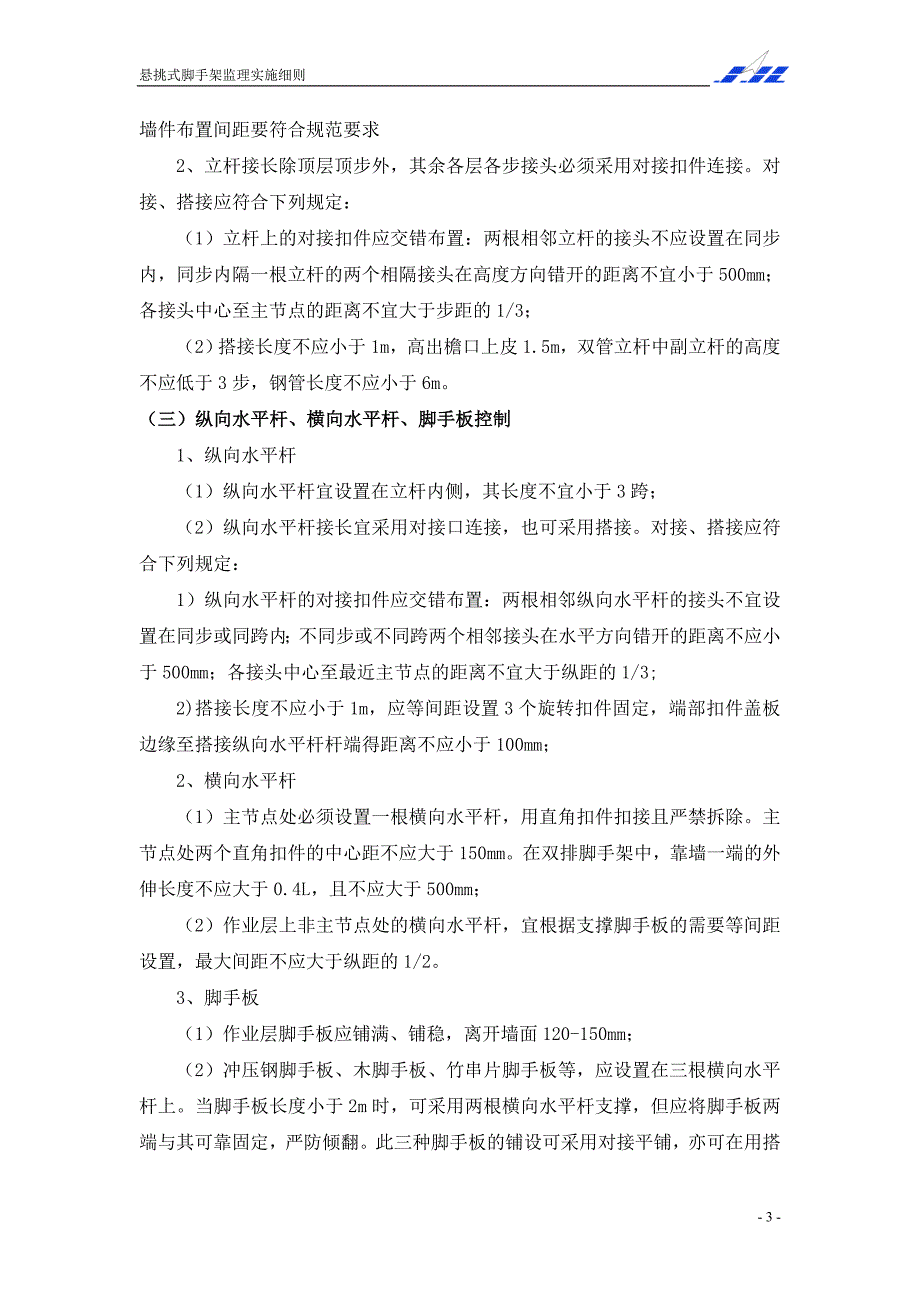 悬挑式脚手架监理实施细则

墙件布置间距要符合规范要求

2、立杆接长除顶层顶步外，其余各层各步接头必须采用对接扣件连接。对接、搭接应符合下列规定：

（1）立杆上的对接扣件应交错布置：两根相邻立杆的接头不应设置在同步内，同步内隔一根立杆的两个相隔接头在高度方向错开的距离不宜小于 500mm；各接头中心至主节点的距离不宜大于步距的 1/3；

（2）搭接长度不应小于 1m，高出檐口上皮 1.5m，双管立杆中副立杆的高度不应低于 3 步，钢管长度不应小于 6m。

（三）纵向水平杆、横向水平杆、脚手板控制

1、纵向水平杆

（1）纵向水平杆宜设置在立杆内侧，其长度不宜小于 3 跨；

（2）纵向水平杆接长宜采用对接口连接，也可采用搭接。对接、搭接应符合下列规定：

1）纵向水平杆的对接扣件应交错布置：两根相邻纵向水平杆的接头不宜设置在同步或同跨内；不同步或不同跨两个相邻接头在水平方向错开的距离不应小于 500mm；各接头中心至最近主节点的距离不宜大于纵距的 1/3；

2)搭接长度不应小于 1m，应等间距设置 3 个旋转扣件固定，端部扣件盖板边缘至搭接纵向水平杆杆端得距离不应小于 100mm；

2、横向水平杆

（1）主节点处必须设置一根横向水平杆，用直角扣件扣接且严禁拆除。主节点处两个直角扣件的中心距不应大于 150mm。在双排脚手架中，靠墙一端的外伸长度不应大于 0.4L，且不应大于 500mm；

（2）作业层上非主节点处的横向水平杆，宜根据支撑脚手板的需要等间距设置，最大间距不应大于纵距的 1/2。

3、脚手板

（1）作业层脚手板应铺满、铺稳，离开墙面 120-150mm；

（2）冲压钢脚手板、木脚手板、竹串片脚手板等，应设置在三根横向水平杆上。当脚手板长度小于 2m 时，可采用两根横向水平杆支撑，但应将脚手板两端与其可靠固定，严防倾翻。此三种脚手板的铺设可采用对接平铺，亦可在用搭

- 3 -